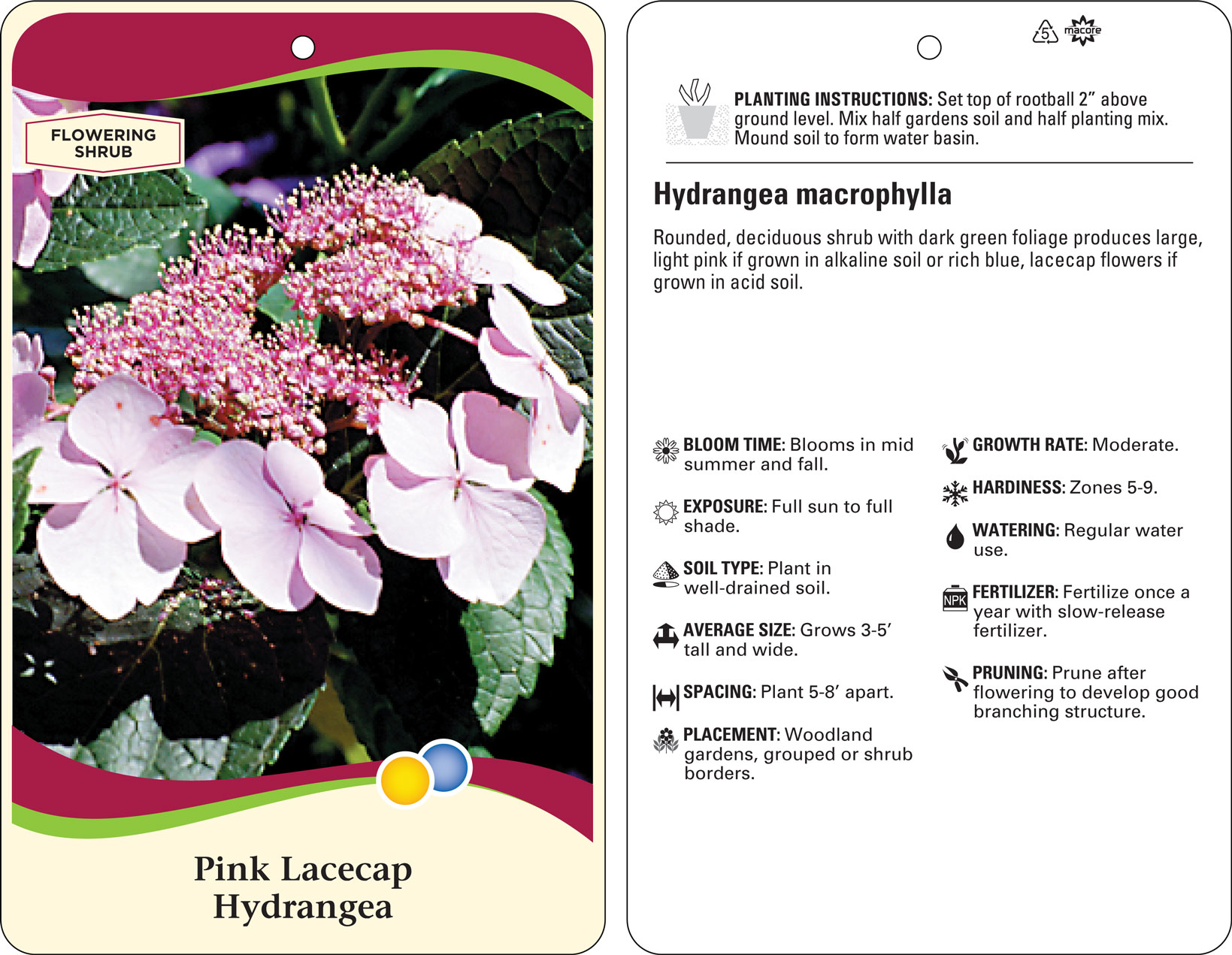 FLOWERING SHRUB

Pink Lacecap Hydrangea

5

macore

PLANTING INSTRUCTIONS: Set top of rootball 2" above ground level. Mix half gardens soil and half planting mix. Mound soil to form water basin.

Hydrangea macrophylla

Rounded, deciduous shrub with dark green foliage produces large, light pink if grown in alkaline soil or rich blue, lacecap flowers if grown in acid soil.

BLOOM TIME: Blooms in mid summer and fall.

EXPOSURE: Full sun to full shade.

SOIL TYPE: Plant in well-drained soil.

AVERAGE SIZE: Grows 3-5' tall and wide.

SPACING: Plant 5-8' apart.

PLACEMENT: Woodland gardens, grouped or shrub borders.

GROWTH RATE: Moderate.

HARDINESS: Zones 5-9.

WATERING: Regular water use.

NPK

FERTILIZER: Fertilize once a year with slow-release fertilizer.

PRUNING: Prune after flowering to develop good branching structure.